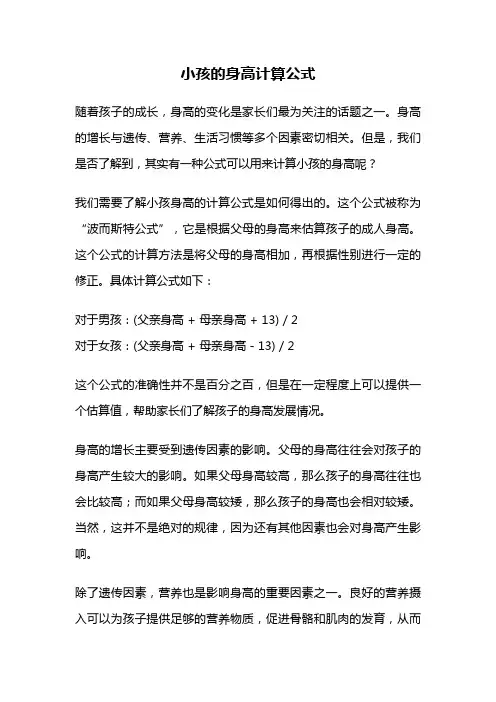 小孩的身高计算公式

随着孩子的成长，身高的变化是家长们最为关注的话题之一。身高的增长与遗传、营养、生活习惯等多个因素密切相关。但是，我们是否了解到，其实有一种公式可以用来计算小孩的身高呢？

我们需要了解小孩身高的计算公式是如何得出的。这个公式被称为“波而斯特公式”，它是根据父母的身高来估算孩子的成人身高。这个公式的计算方法是将父母的身高相加，再根据性别进行一定的修正。具体计算公式如下：

对于男孩：(父亲身高 + 母亲身高 + 13) / 2
对于女孩：(父亲身高 + 母亲身高 - 13) / 2

这个公式的准确性并不是百分之百，但是在一定程度上可以提供一个估算值，帮助家长们了解孩子的身高发展情况。

身高的增长主要受到遗传因素的影响。父母的身高往往会对孩子的身高产生较大的影响。如果父母身高较高，那么孩子的身高往往也会比较高；而如果父母身高较矮，那么孩子的身高也会相对较矮。当然，这并不是绝对的规律，因为还有其他因素也会对身高产生影响。

除了遗传因素，营养也是影响身高的重要因素之一。良好的营养摄入可以为孩子提供足够的营养物质，促进骨骼和肌肉的发育，从而